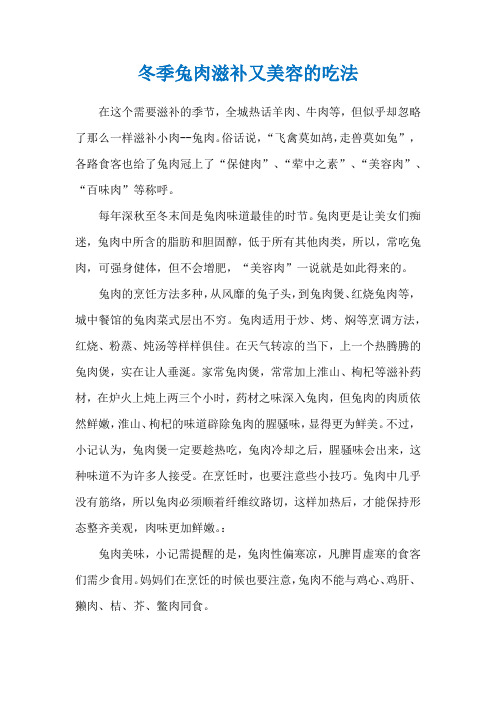 冬季兔肉滋补又美容的吃法

在这个需要滋补的季节，全城热话羊肉、牛肉等，但似乎却忽略了那么一样滋补小肉--兔肉。俗话说，“飞禽莫如鸪，走兽莫如兔”，各路食客也给了兔肉冠上了“保健肉”、“荤中之素”、“美容肉”、“百味肉”等称呼。

每年深秋至冬末间是兔肉味道最佳的时节。兔肉更是让美女们痴迷，兔肉中所含的脂肪和胆固醇，低于所有其他肉类，所以，常吃兔肉，可强身健体，但不会增肥，“美容肉”一说就是如此得来的。

兔肉的烹饪方法多种，从风靡的兔子头，到兔肉煲、红烧兔肉等，城中餐馆的兔肉菜式层出不穷。兔肉适用于炒、烤、焖等烹调方法，红烧、粉蒸、炖汤等样样俱佳。在天气转凉的当下，上一个热腾腾的兔肉煲，实在让人垂涎。家常兔肉煲，常常加上淮山、枸杞等滋补药材，在炉火上炖上两三个小时，药材之味深入兔肉，但兔肉的肉质依然鲜嫩，淮山、枸杞的味道辟除兔肉的腥骚味，显得更为鲜美。不过，小记认为，兔肉煲一定要趁热吃，兔肉冷却之后，腥骚味会出来，这种味道不为许多人接受。在烹饪时，也要注意些小技巧。兔肉中几乎没有筋络，所以兔肉必须顺着纤维纹路切，这样加热后，才能保持形态整齐美观，肉味更加鲜嫩。:

兔肉美味，小记需提醒的是，兔肉性偏寒凉，凡脾胃虚寒的食客们需少食用。妈妈们在烹饪的时候也要注意，兔肉不能与鸡心、鸡肝、獭肉、桔、芥、鳖肉同食。